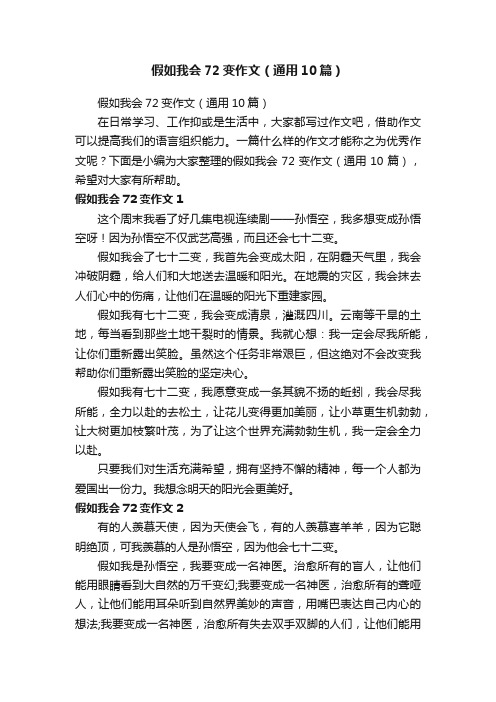 假如我会 72 变作文（通用 10 篇）

假如我会 72 变作文（通用 10 篇）

在日常学习、工作抑或是生活中，大家都写过作文吧，借助作文可以提高我们的语言组织能力。一篇什么样的作文才能称之为优秀作文呢？下面是小编为大家整理的假如我会 72 变作文（通用 10 篇），希望对大家有所帮助。

假如我会 72 变作文 1

这个周末我看了好几集电视连续剧——孙悟空，我多想变成孙悟空呀！因为孙悟空不仅武艺高强，而且还会七十二变。

假如我会了七十二变，我首先会变成太阳，在阴霾天气里，我会冲破阴霾，给人们和大地送去温暖和阳光。在地震的灾区，我会抹去人们心中的伤痛，让他们在温暖的阳光下重建家园。

假如我有七十二变，我会变成清泉，灌溉四川。云南等干旱的土地，每当看到那些土地干裂时的情景。我就心想：我一定会尽我所能，让你们重新露出笑脸。虽然这个任务非常艰巨，但这绝对不会改变我帮助你们重新露出笑脸的坚定决心。

假如我有七十二变，我愿意变成一条其貌不扬的蚯蚓，我会尽我所能，全力以赴的去松土，让花儿变得更加美丽，让小草更生机勃勃，让大树更加枝繁叶茂，为了让这个世界充满勃勃生机，我一定会全力以赴。

只要我们对生活充满希望，拥有坚持不懈的精神，每一个人都为爱国出一份力。我想念明天的阳光会更美好。

假如我会 72 变作文 2

有的人羡慕天使，因为天使会飞，有的人羡慕喜羊羊，因为它聪明绝顶，可我羡慕的人是孙悟空，因为他会七十二变。

假如我是孙悟空，我要变成一名神医。治愈所有的盲人，让他们能用眼睛看到大自然的万千变幻;我要变成一名神医，治愈所有的聋哑人，让他们能用耳朵听到自然界美妙的声音，用嘴巴表达自己内心的想法;我要变成一名神医，治愈所有失去双手双脚的人们，让他们能用